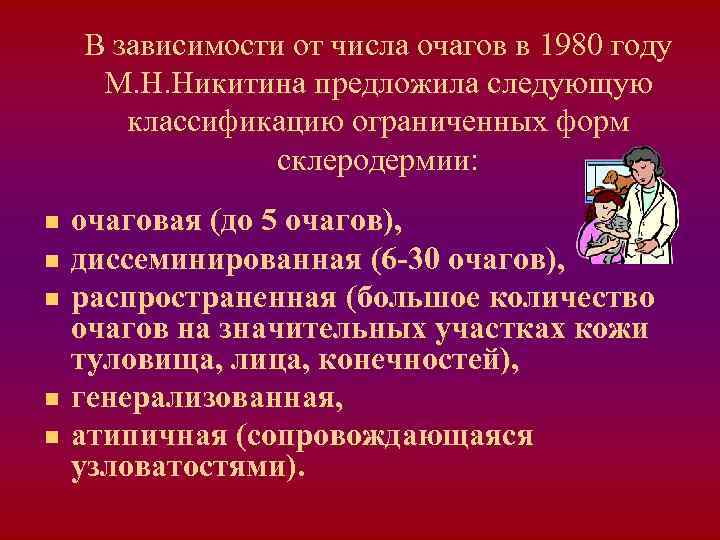 В зависимости от числа очагов в 1980 году М.Н.Никитина предложила следующую классификацию ограниченных форм склеродермии:

- очаговая (до 5 очагов),
- диссеминированная (6-30 очагов),
- распространенная (большое количество очагов на значительных участках кожи туловища, лица, конечностей),
- генерализованная,
- атипичная (сопровождающаяся узловатостями).